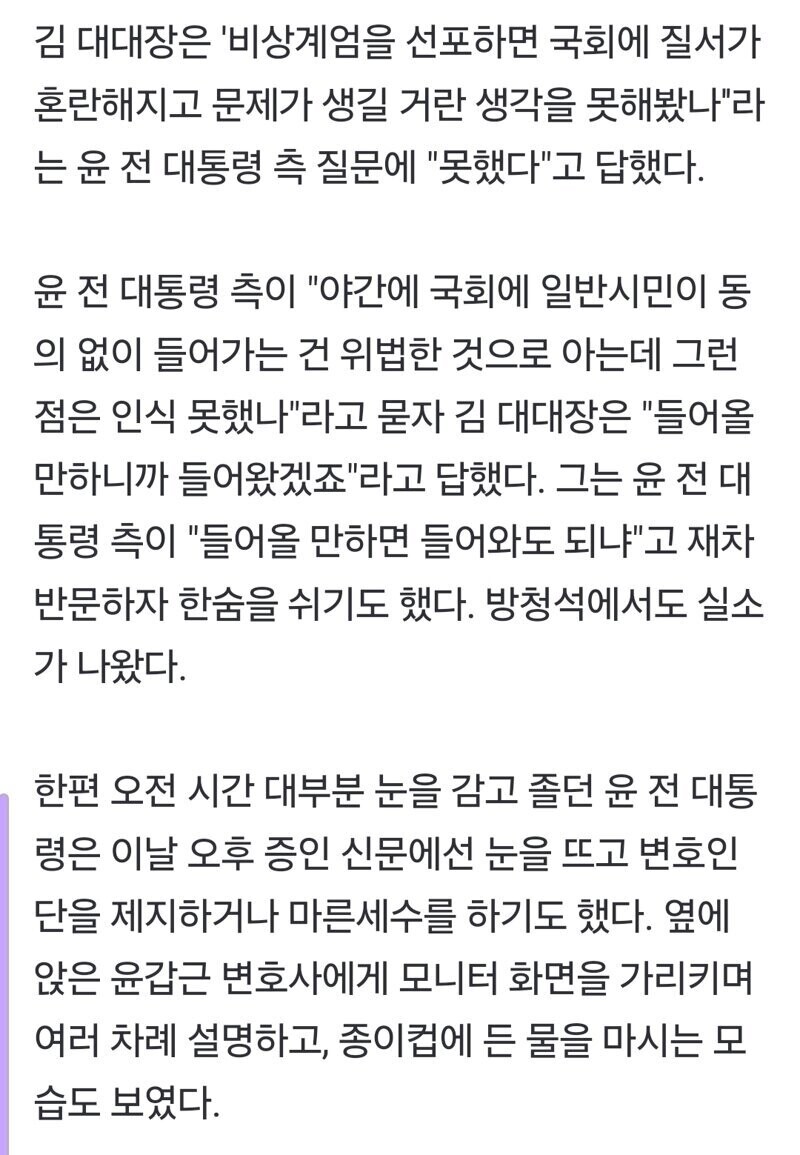 김 대대장은 '비상계엄을 선포하면 국회에 질서가 혼란해지고 문제가 생길 거란 생각을 못해봤나"라는 윤 전 대통령 측 질문에 "못했다"고 답했다.

윤 전 대통령 측이 "야간에 국회에 일반시민이 동의 없이 들어가는 건 위법한 것으로 아는데 그런 점은 인식 못했나"라고 묻자 김 대대장은 "들어올 만하니까 들어왔겠죠"라고 답했다. 그는 윤 전 대통령 측이 "들어올 만하면 들어와도 되냐"고 재차 반문하자 한숨을 쉬기도 했다. 방청석에서도 실소가 나왔다.

한편 오전 시간 대부분 눈을 감고 졸던 윤 전 대통령은 이날 오후 증인 신문에선 눈을 뜨고 변호인단을 제지하거나 마른세수를 하기도 했다. 옆에 앉은 윤갑근 변호사에게 모니터 화면을 가리키며 여러 차례 설명하고, 종이컵에 든 물을 마시는 모습도 보였다.